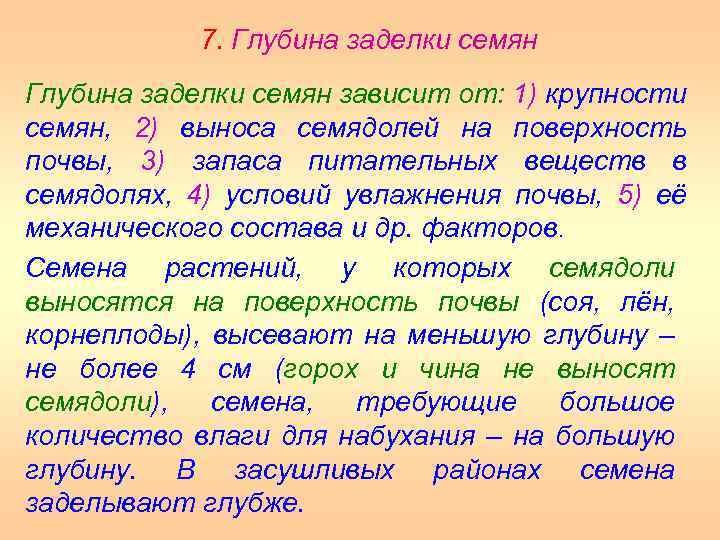 7. Глубина заделки семян

Глубина заделки семян зависит от: 1) крупности семян, 2) выноса семядолей на поверхность почвы, 3) запаса питательных веществ в семядолях, 4) условий увлажнения почвы, 5) её механического состава и др. факторов.

Семена растений, у которых семядоли выносятся на поверхность почвы (соя, лён, корнеплоды), высевают на меньшую глубину – не более 4 см (горох и чина не выносят семядоли), семена, требующие большое количество влаги для набухания – на большую глубину. В засушливых районах семена заделывают глубже.